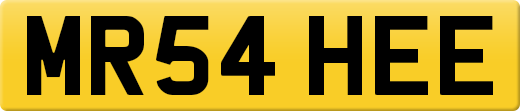 MR54 HEE